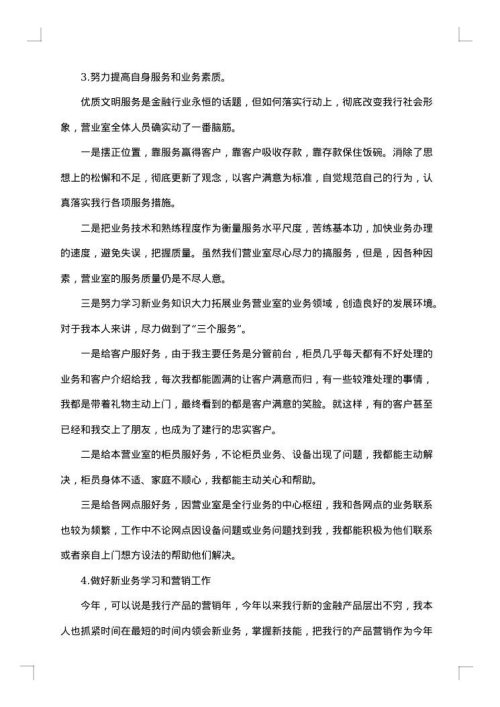 3.努力提高自身服务和业务素质。

优质文明服务是金融行业永恒的话题，但如何落实行动上，彻底改变我行社会形象，营业室全体人员确实动了一番脑筋。

一是摆正位置，靠服务赢得客户，靠客户吸收存款，靠存款保住饭碗。消除了思想上的松懈和不足，彻底更新了观念，以客户满意为标准，自觉规范自己的行为，认真落实我行各项服务措施。

二是把业务技术和熟练程度作为衡量服务水平尺度，苦练基本功，加快业务办理的速度，避免失误，把握质量。虽然我们营业室尽心尽力的搞服务，但是，因各种因素，营业室的服务质量仍是不尽人意。

三是努力学习新业务知识大力拓展业务营业室的业务领域，创造良好的发展环境。对于我本人来讲，尽力做到了"三个服务"。

一是给客户服好务，由于我主要任务是分管前台，柜员几乎每天都有不好处理的业务和客户介绍给我，每次我都能圆满的让客户满意而归，有一些较难处理的事情，我都是带着礼物主动上门，最终看到的都是客户满意的笑脸。就这样，有的客户甚至已经和我交上了朋友，也成为了建行的忠实客户。

二是给本营业室的柜员服好务，不论柜员业务、设备出现了问题，我都能主动解决，柜员身体不适、家庭不顺心，我都能主动关心和帮助。

三是给各网点服好务，因营业室是全行业务的中心枢纽，我和各网点的业务联系也较为频繁，工作中不论网点因设备问题或业务问题找到我，我都能积极为他们联系或者亲自上门想方设法的帮助他们解决。

4.做好新业务学习和营销工作

今年，可以说是我行产品的营销年，今年以来我行新的金融产品层出不穷，我本人也抓紧时间在最短的时间内领会新业务，掌握新技能，把我行的产品营销作为今年